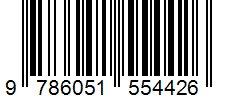 9 786051 554426